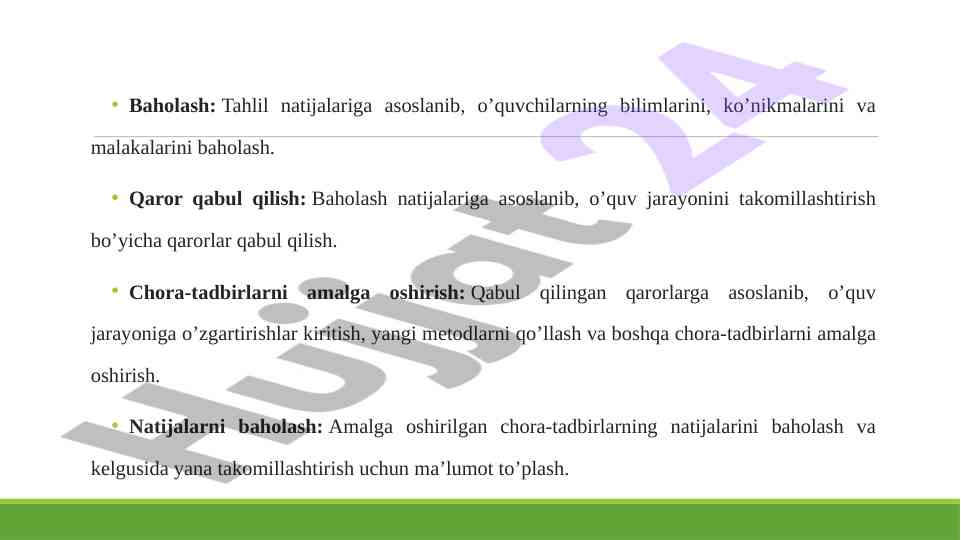 • Baholash: Tahlil natijalariga asoslanib, o'quvchilarning bilimlarini, ko'nikmalarini va malakalarini baholash.

• Qaror qabul qilish: Baholash natijalariga asoslanib, o'quv jarayonini takomillashtirish bo'yicha qarorlar qabul qilish.

• Chora-tadbirlarni amalga oshirish: Qabul qilingan qarorlarga asoslanib, o'quv jarayoniga o'zgartirishlar kiritish, yangi metodlarni qo'llash va boshqa chora-tadbirlarni amalga oshirish.

• Natijalarni baholash: Amalga oshirilgan chora-tadbirlarning natijalarini baholash va kelgusida yana takomillashtirish uchun ma'lumot to'plash.

Hujjat 24